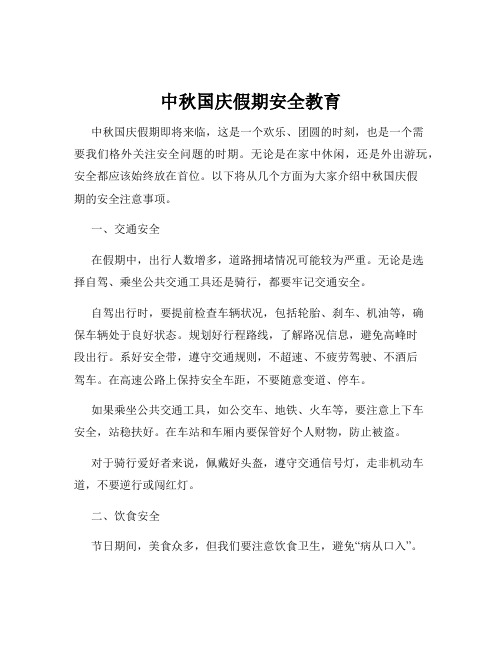 中秋国庆假期安全教育

中秋国庆假期即将来临，这是一个欢乐、团圆的时刻，也是一个需要我们格外关注安全问题的时期。无论是在家中休闲，还是外出游玩，安全都应该始终放在首位。以下将从几个方面为大家介绍中秋国庆假期的安全注意事项。

一、交通安全

在假期中，出行人数增多，道路拥堵情况可能较为严重。无论是选择自驾、乘坐公共交通工具还是骑行，都要牢记交通安全。

自驾出行时，要提前检查车辆状况，包括轮胎、刹车、机油等，确保车辆处于良好状态。规划好行程路线，了解路况信息，避免高峰时段出行。系好安全带，遵守交通规则，不超速、不疲劳驾驶、不酒后驾车。在高速公路上保持安全车距，不要随意变道、停车。

如果乘坐公共交通工具，如公交车、地铁、火车等，要注意上下车安全，站稳扶好。在车站和车厢内要保管好个人财物，防止被盗。

对于骑行爱好者来说，佩戴好头盔，遵守交通信号灯，走非机动车道，不要逆行或闯红灯。

二、饮食安全

节日期间，美食众多，但我们要注意饮食卫生，避免“病从口入”。